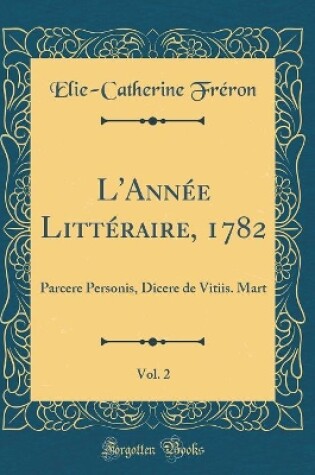 Elie-Catherine Fréron

L'Année Littéraire, 1782

Parcere Personis, Dicere de Vitiis. Mart

Vol. 2

Forgotten Books